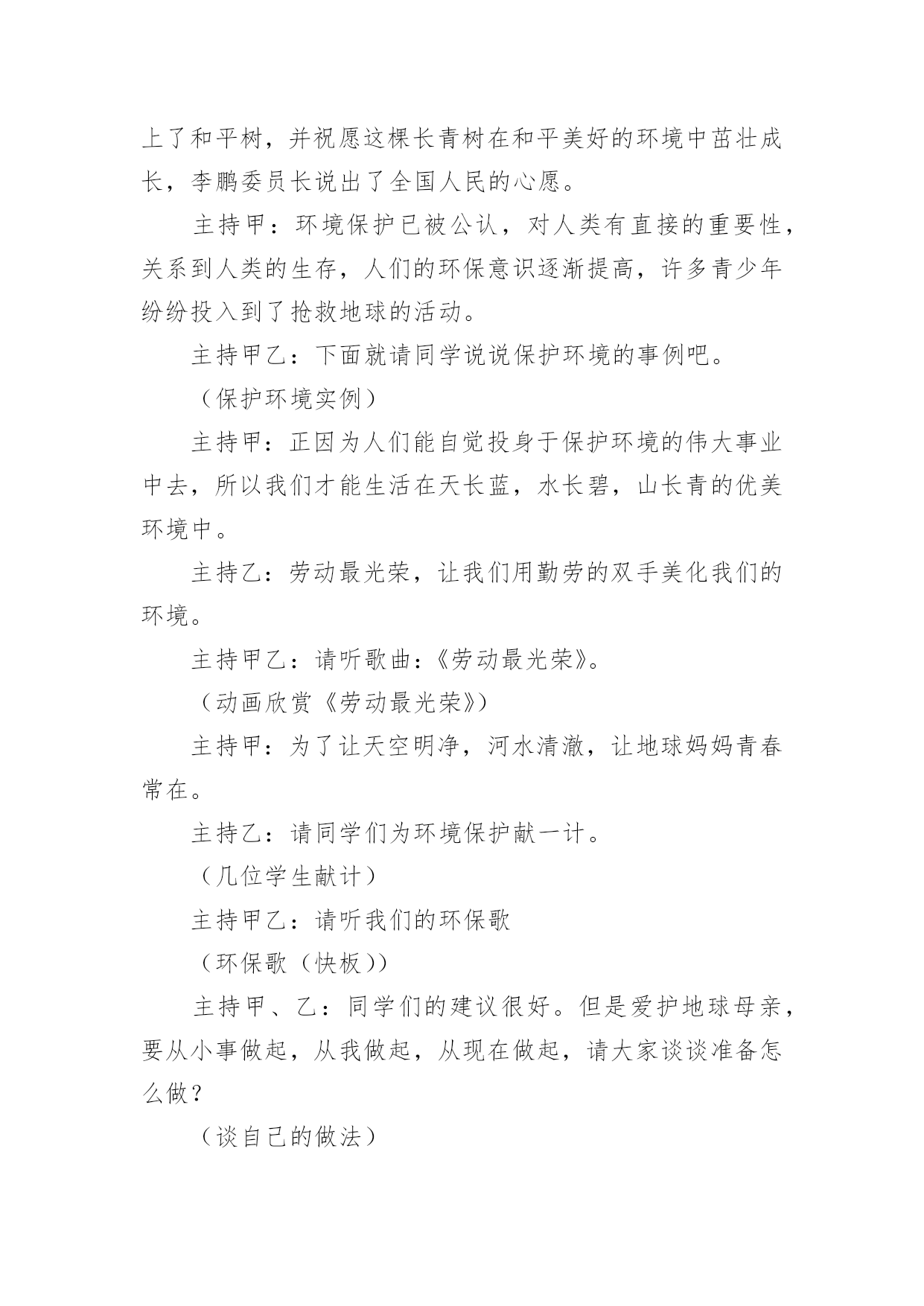 上了和平树，并祝愿这棵长青树在和平美好的环境中茁壮成长，李鹏委员长说出了全国人民的心愿。

主持甲：环境保护已被公认，对人类有直接的重要性，关系到人类的生存，人们的环保意识逐渐提高，许多青少年纷纷投入到了抢救地球的活动。

主持甲乙：下面就请同学说说保护环境的事例吧。

（保护环境实例）

主持甲：正因为人们能自觉投身于保护环境的伟大事业中去，所以我们才能生活在天长蓝，水长碧，山长青的优美环境中。

主持乙：劳动最光荣，让我们用勤劳的双手美化我们的环境。

主持甲乙：请听歌曲：《劳动最光荣》。

（动画欣赏《劳动最光荣》）

主持甲：为了让天空明净，河水清澈，让地球妈妈青春常在。

主持乙：请同学们为环境保护献一计。

（几位学生献计）

主持甲乙：请听我们的环保歌

（环保歌（快板））

主持甲、乙：同学们的建议很好。但是爱护地球母亲，要从小事做起，从我做起，从现在做起，请大家谈谈准备怎么做？

（谈自己的做法）